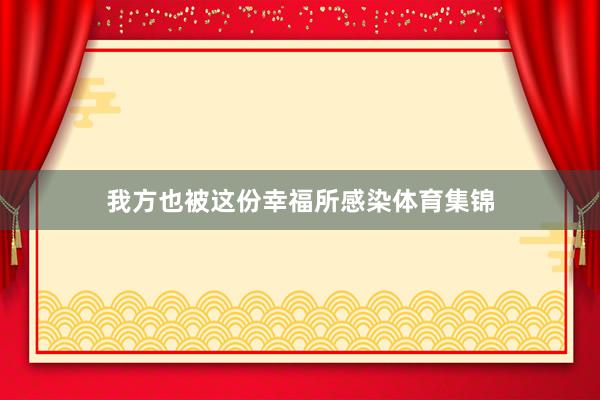 我方也被这份幸福所感染体育集锦